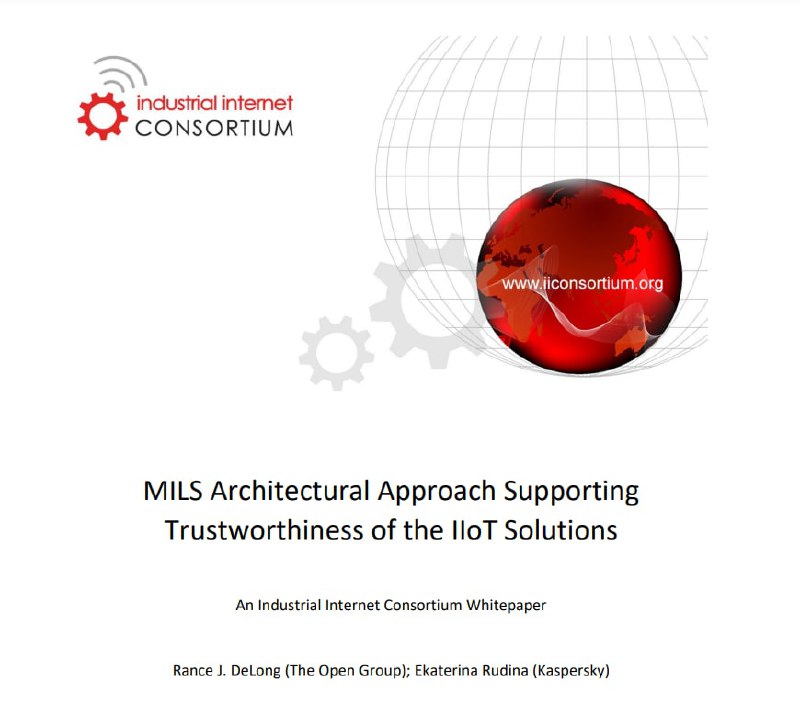 industrial internet
CONSORTIUM

www.iiconsortium.org

MILS Architectural Approach Supporting Trustworthiness of the IIoT Solutions

An Industrial Internet Consortium Whitepaper

Rance J. DeLong (The Open Group); Ekaterina Rudina (Kaspersky)